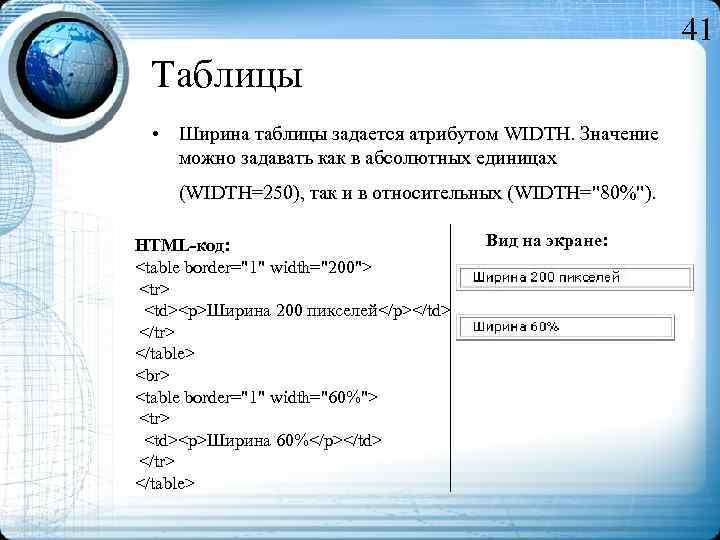 41

Таблицы

• Ширина таблицы задается атрибутом WIDTH. Значение можно задавать как в абсолютных единицах (WIDTH=250), так и в относительных (WIDTH="80%").

HTML-код:
<table border="1" width="200">
<tr>
<td><p>Ширина 200 пикселей</p></td>
</tr>
</table>
<br>
<table border="1" width="60%">
<tr>
<td><p>Ширина 60%</p></td>
</tr>
</table>

Вид на экране:

Ширина 200 пикселей

Ширина 60%